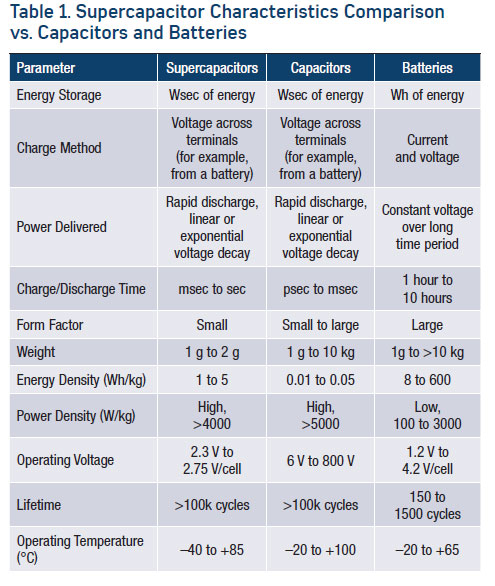 Table 1. Supercapacitor Characteristics Comparison vs. Capacitors and Batteries

| Parameter | Supercapacitors | Capacitors | Batteries |
|---|---|---|---|
| Energy Storage | Wsec of energy | Wsec of energy | Wh of energy |
| Charge Method | Voltage across terminals (for example, from a battery) | Voltage across terminals (for example, from a battery) | Current and voltage |
| Power Delivered | Rapid discharge, linear or exponential voltage decay | Rapid discharge, linear or exponential voltage decay | Constant voltage over long time period |
| Charge/Discharge Time | msec to sec | psec to msec | 1 hour to 10 hours |
| Form Factor | Small | Small to large | Large |
| Weight | 1 g to 2 g | 1 g to 10 kg | 1g to >10 kg |
| Energy Density (Wh/kg) | 1 to 5 | 0.01 to 0.05 | 8 to 600 |
| Power Density (W/kg) | High, >4000 | High, >5000 | Low, 100 to 3000 |
| Operating Voltage | 2.3 V to 2.75 V/cell | 6 V to 800 V | 1.2 V to 4.2 V/cell |
| Lifetime | >100k cycles | >100k cycles | 150 to 1500 cycles |
| Operating Temperature (°C) | –40 to +85 | –20 to +100 | –20 to +65 |